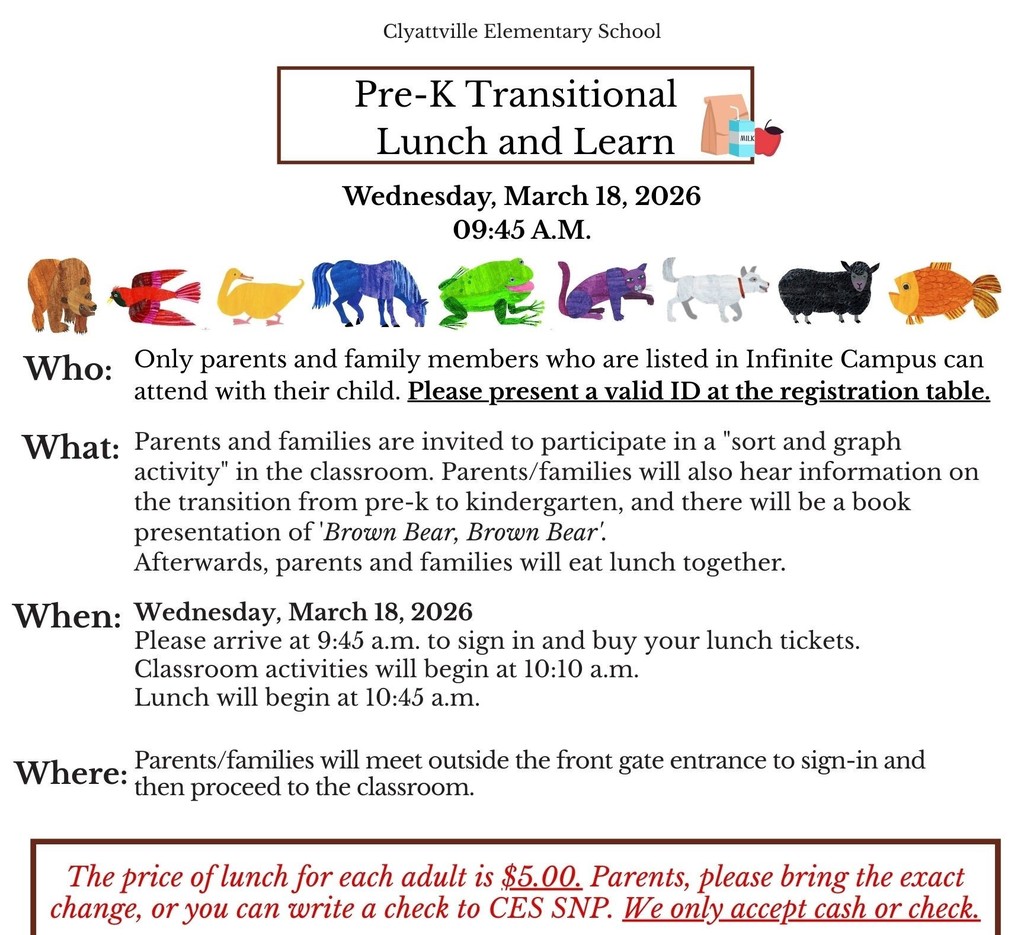 Clyattville Elementary School

Pre-K Transitional Lunch and Learn

MILK

Wednesday, March 18, 2026
09:45 A.M.

Who: Only parents and family members who are listed in Infinite Campus can attend with their child. Please present a valid ID at the registration table.

What: Parents and families are invited to participate in a "sort and graph activity" in the classroom. Parents/families will also hear information on the transition from pre-k to kindergarten, and there will be a book presentation of 'Brown Bear, Brown Bear'.
Afterwards, parents and families will eat lunch together.

When: Wednesday, March 18, 2026
Please arrive at 9:45 a.m. to sign in and buy your lunch tickets.
Classroom activities will begin at 10:10 a.m.
Lunch will begin at 10:45 a.m.

Where: Parents/families will meet outside the front gate entrance to sign-in and then proceed to the classroom.

The price of lunch for each adult is $5.00. Parents, please bring the exact change, or you can write a check to CES SNP. We only accept cash or check.